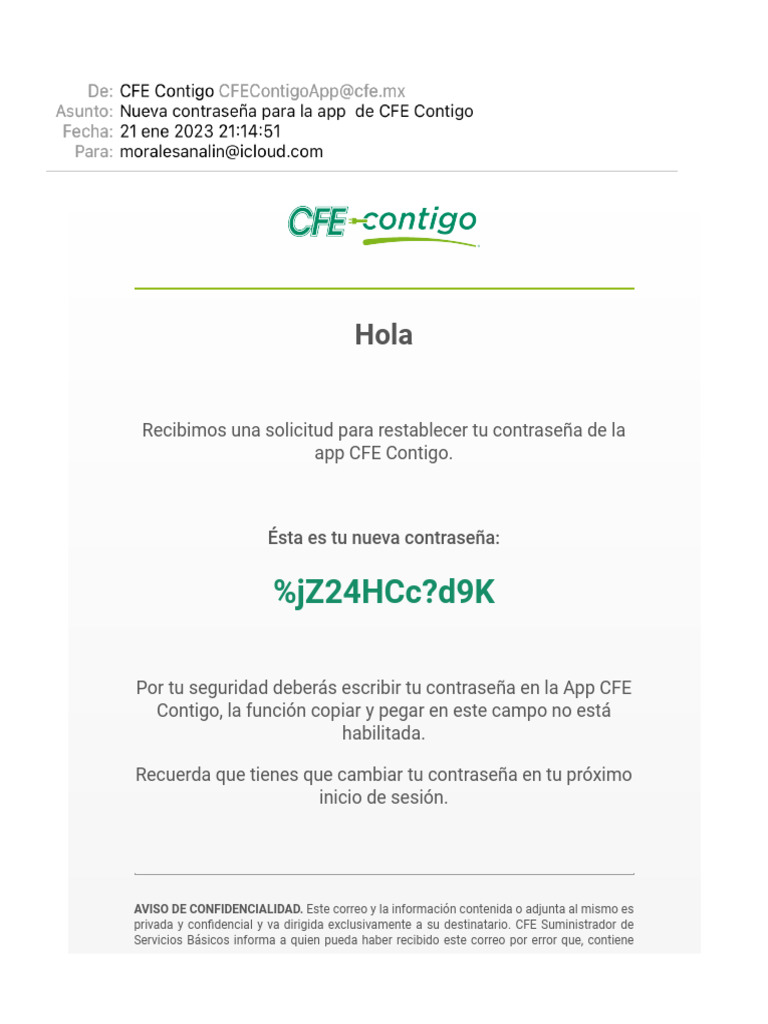 De: CFE Contigo CFEContigoApp@cfe.mx
Asunto: Nueva contraseña para la app de CFE Contigo
Fecha: 21 ene 2023 21:14:51
Para: moralesanalin@icloud.com

CFE contigo

Hola

Recibimos una solicitud para restablecer tu contraseña de la app CFE Contigo.

Ésta es tu nueva contraseña:

%jZ24HCc?d9K

Por tu seguridad deberás escribir tu contraseña en la App CFE Contigo, la función copiar y pegar en este campo no está habilitada.

Recuerda que tienes que cambiar tu contraseña en tu próximo inicio de sesión.

AVISO DE CONFIDENCIALIDAD. Este correo y la información contenida o adjunta al mismo es privada y confidencial y va dirigida exclusivamente a su destinatario. CFE Suministrador de Servicios Básicos informa a quien pueda haber recibido este correo por error que, contiene